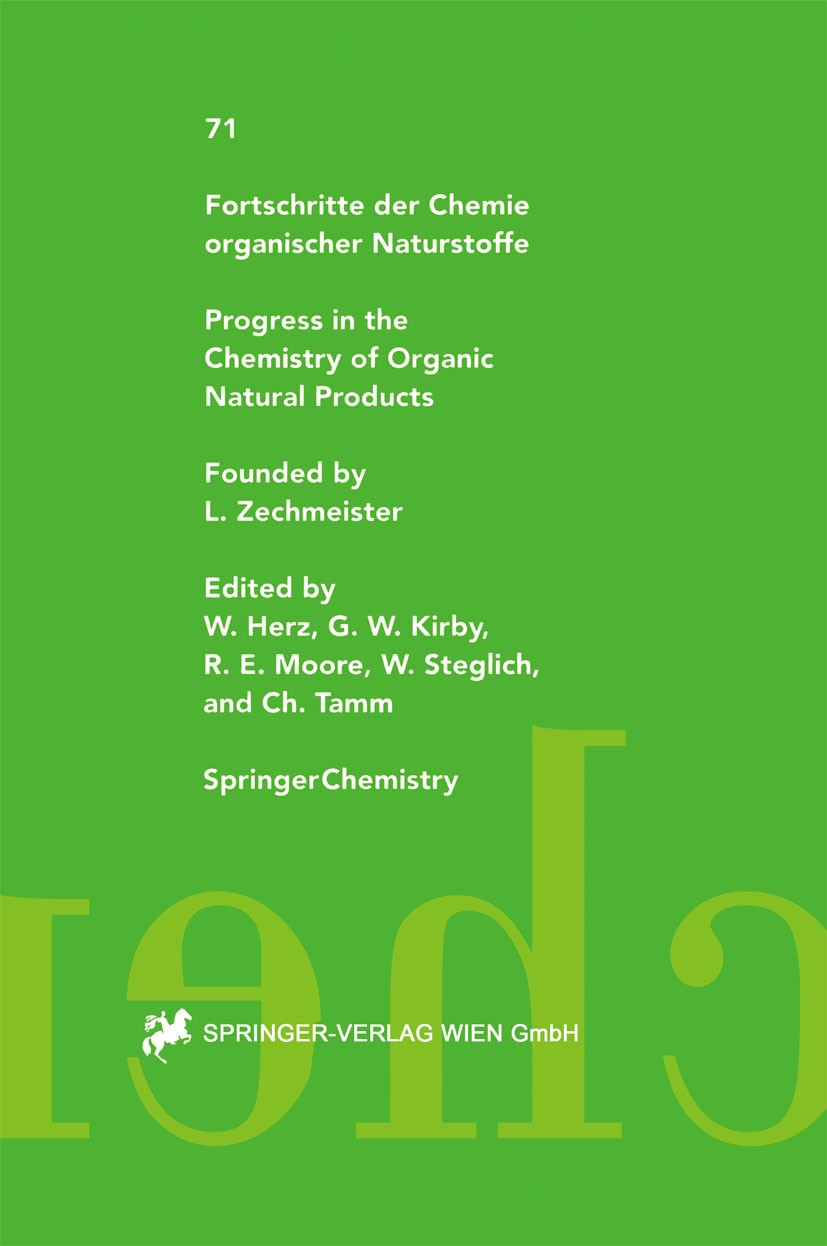 71

Fortschritte der Chemie organischer Naturstoffe

Progress in the Chemistry of Organic Natural Products

Founded by L. Zechmeister

Edited by W. Herz, G. W. Kirby, R. E. Moore, W. Steglich, and Ch. Tamm

SpringerChemistry

SPRINGER-VERLAG WIEN GmbH